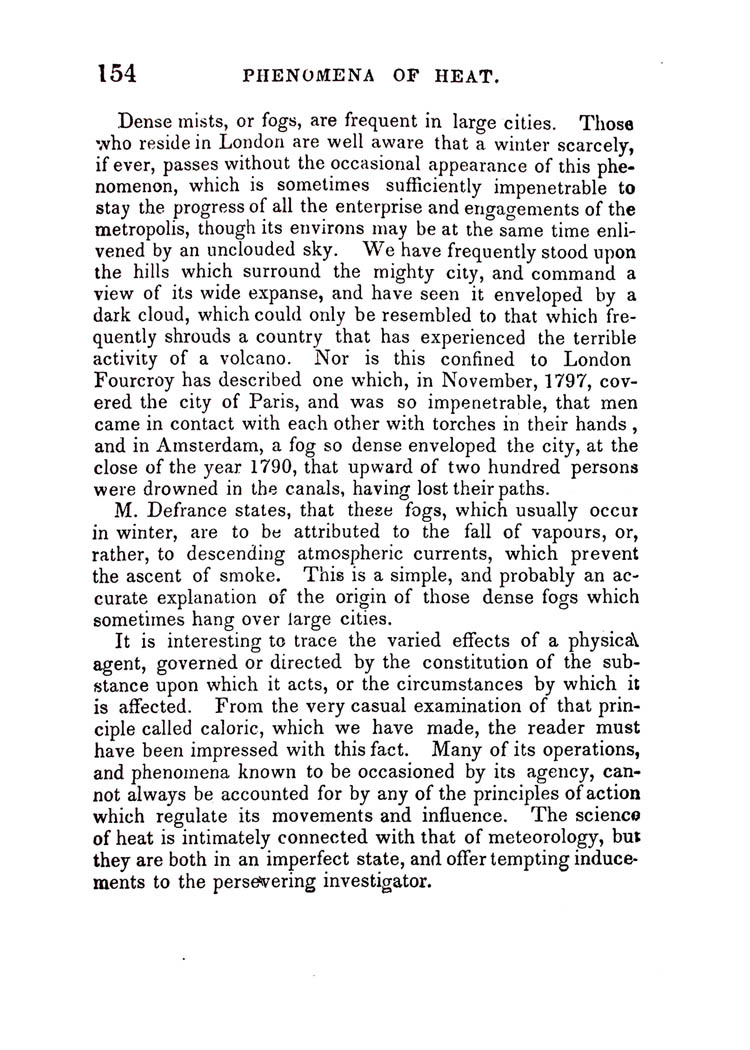 154 PHENOMENA OF HEAT.

Dense mists, or fogs, are frequent in large cities. Those who reside in London are well aware that a winter scarcely, if ever, passes without the occasional appearance of this phenomenon, which is sometimes sufficiently impenetrable to stay the progress of all the enterprise and engagements of the metropolis, though its environs may be at the same time enlivened by an unclouded sky. We have frequently stood upon the hills which surround the mighty city, and command a view of its wide expanse, and have seen it enveloped by a dark cloud, which could only be resembled to that which frequently shrouds a country that has experienced the terrible activity of a volcano. Nor is this confined to London Fourcroy has described one which, in November, 1797, covered the city of Paris, and was so impenetrable, that men came in contact with each other with torches in their hands, and in Amsterdam, a fog so dense enveloped the city, at the close of the year 1790, that upward of two hundred persons were drowned in the canals, having lost their paths.

M. Defrance states, that these fogs, which usually occur in winter, are to be attributed to the fall of vapours, or, rather, to descending atmospheric currents, which prevent the ascent of smoke. This is a simple, and probably an accurate explanation of the origin of those dense fogs which sometimes hang over large cities.

It is interesting to trace the varied effects of a physical agent, governed or directed by the constitution of the substance upon which it acts, or the circumstances by which it is affected. From the very casual examination of that principle called caloric, which we have made, the reader must have been impressed with this fact. Many of its operations, and phenomena known to be occasioned by its agency, cannot always be accounted for by any of the principles of action which regulate its movements and influence. The science of heat is intimately connected with that of meteorology, but they are both in an imperfect state, and offer tempting inducements to the persevering investigator.